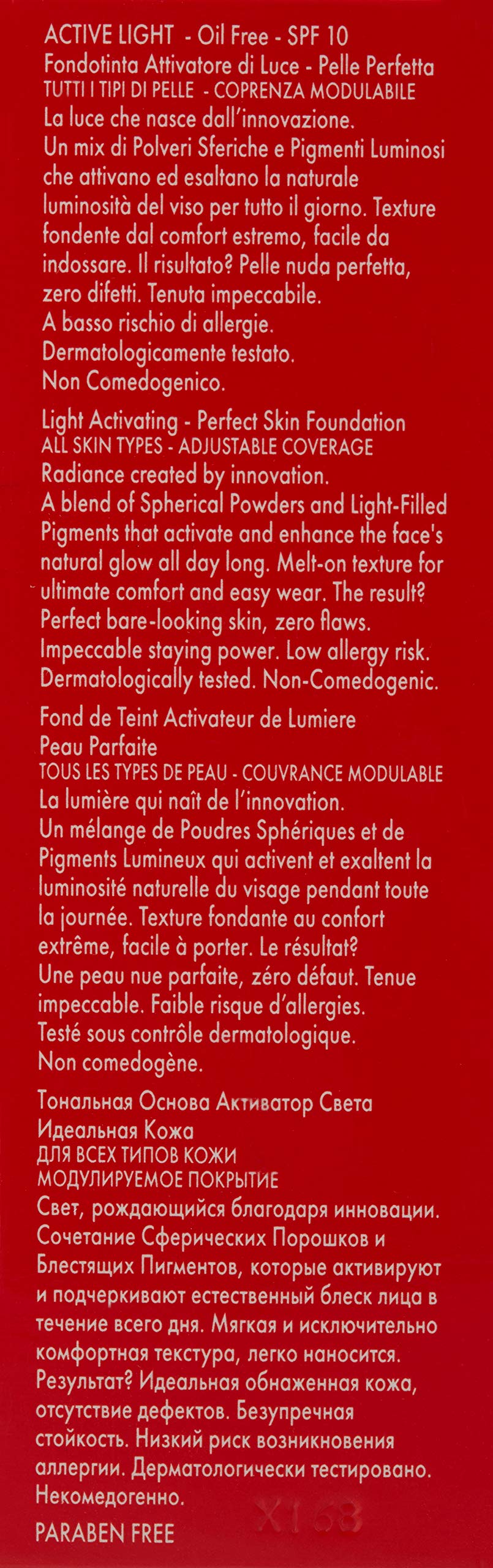 ACTIVE LIGHT - Oil Free - SPF 10
Fondotinta Attivatore di Luce - Pelle Perfetta
TUTTI I TIPI DI PELLE - COPRENZA MODULABILE
La luce che nasce dall'innovazione.
Un mix di Polveri Sferiche e Pigmenti Luminosi che attivano ed esaltano la naturale luminosità del viso per tutto il giorno. Texture fondente dal comfort estremo, facile da indossare. Il risultato? Pelle nuda perfetta, zero difetti. Tenuta impeccabile.
A basso rischio di allergie.
Dermatologicamente testato.
Non Comedogenico.

Light Activating - Perfect Skin Foundation
ALL SKIN TYPES - ADJUSTABLE COVERAGE
Radiance created by innovation.
A blend of Spherical Powders and Light-Filled Pigments that activate and enhance the face's natural glow all day long. Melt-on texture for ultimate comfort and easy wear. The result? Perfect bare-looking skin, zero flaws. Impeccable staying power. Low allergy risk. Dermatologically tested. Non-Comedogenic.

Fond de Teint Activateur de Lumiere
Peau Parfaite
TOUS LES TYPES DE PEAU - COUVRANCE MODULABLE
La lumière qui naît de l'innovation.
Un mélange de Poudres Sphériques et de Pigments Lumineux qui activent et exaltent la luminosité naturelle du visage pendant toute la journée. Texture fondante au confort extrême, facile à porter. Le résultat? Une peau nue parfaite, zéro défaut. Tenue impeccable. Faible risque d'allergies.
Testé sous contrôle dermatologique.
Non comedogène.

Тональная Основа Активатор Света
Идеальная Кожа
ДЛЯ ВСЕХ ТИПОВ КОЖИ
МОДУЛИРУЕМОЕ ПОКРЫТИЕ
Свет, рождающийся благодаря инновации.
Сочетание Сферических Порошков и Блестящих Пигментов, которые активируют и подчеркивают естественный блеск лица в течение всего дня. Мягкая и исключительно комфортная текстура, легко наносится.
Результат? Идеальная обнаженная кожа, отсутствие дефектов. Безупречная стойкость. Низкий риск возникновения аллергии. Дерматологически тестировано.
Некомедогенно.

X168

PARABEN FREE